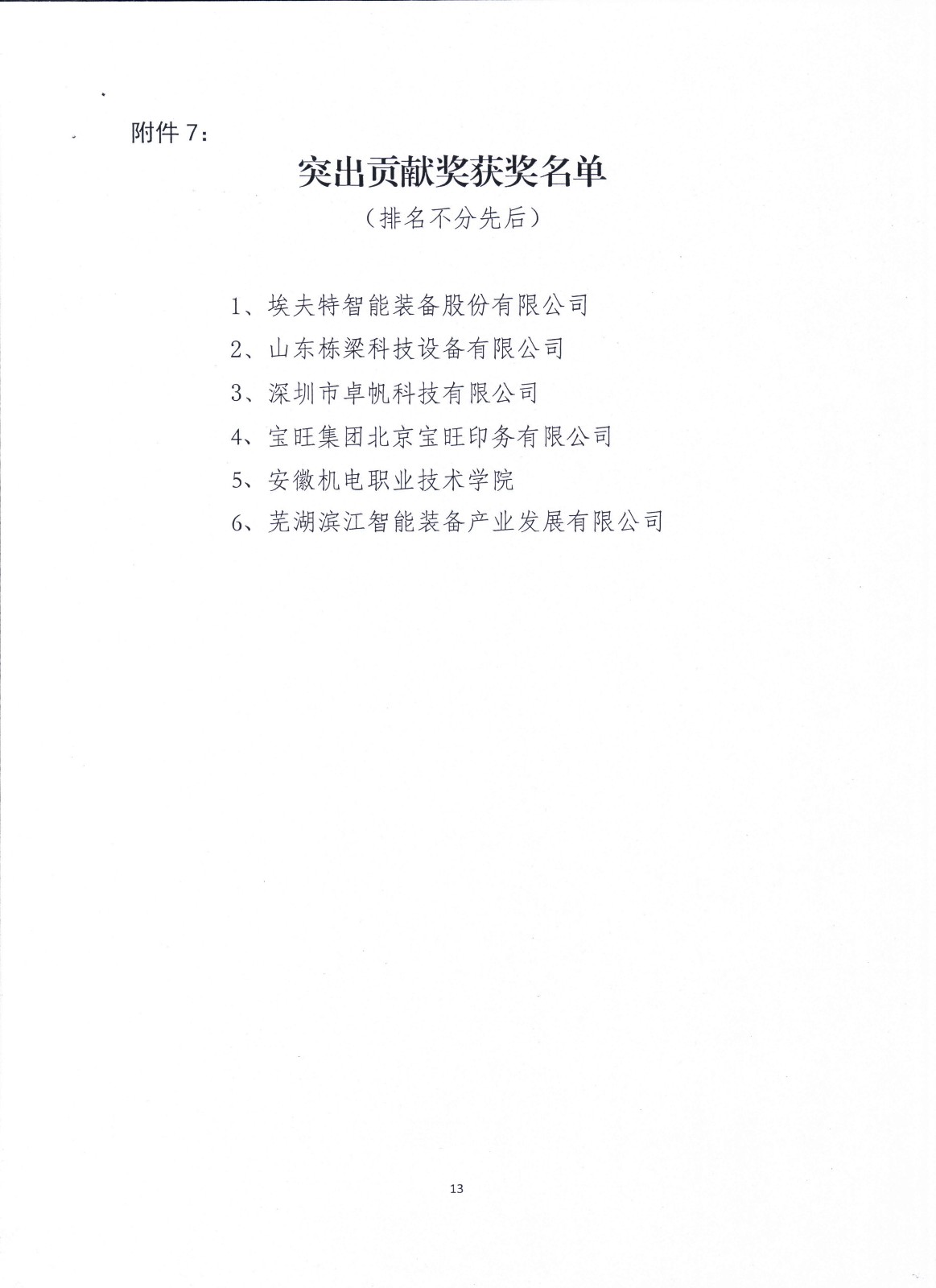 附件 7：

突出贡献奖获奖名单

（排名不分先后）

1、埃夫特智能装备股份有限公司

2、山东栋梁科技设备有限公司

3、深圳市卓帆科技有限公司

4、宝旺集团北京宝旺印务有限公司

5、安徽机电职业技术学院

6、芜湖滨江智能装备产业发展有限公司

13